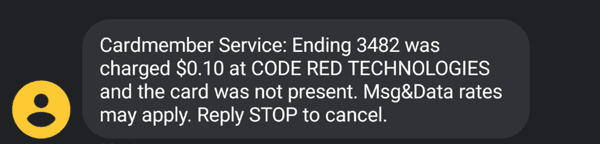 Cardmember Service: Ending 3482 was charged \$0.10 at CODE RED TECHNOLOGIES and the card was not present. Msg&Data rates may apply. Reply STOP to cancel.